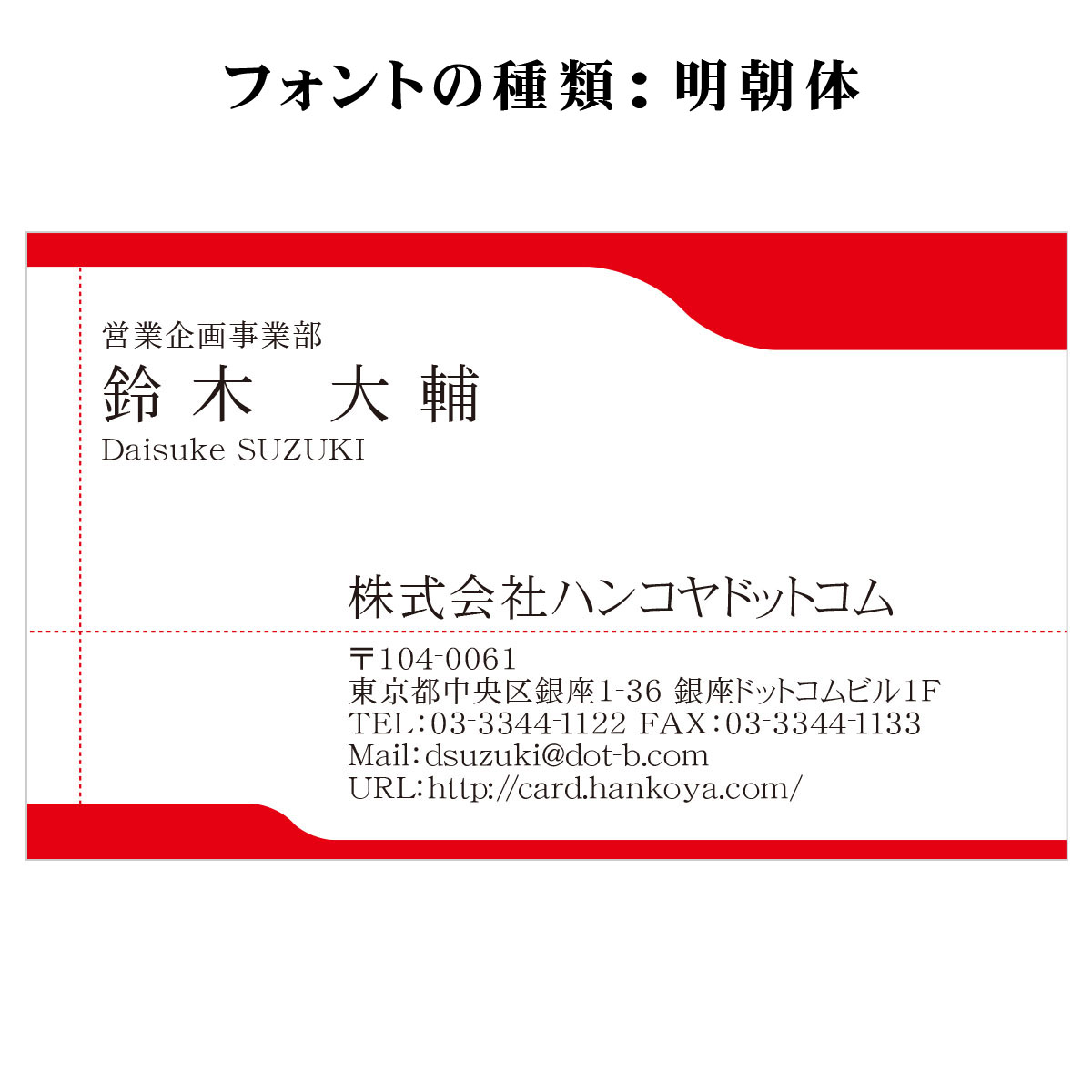 フォントの種類：明朝体

営業企画事業部
鈴木　大輔
Daisuke SUZUKI

株式会社ハンコヤドットコム

〒104-0061
東京都中央区銀座1-36 銀座ドットコムビル1F
TEL：03-3344-1122 FAX：03-3344-1133
Mail：dsuzuki@dot-b.com
URL：http://card.hankoya.com/